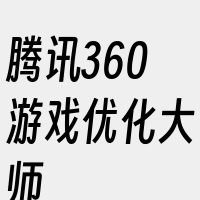 腾讯360游戏优化大师